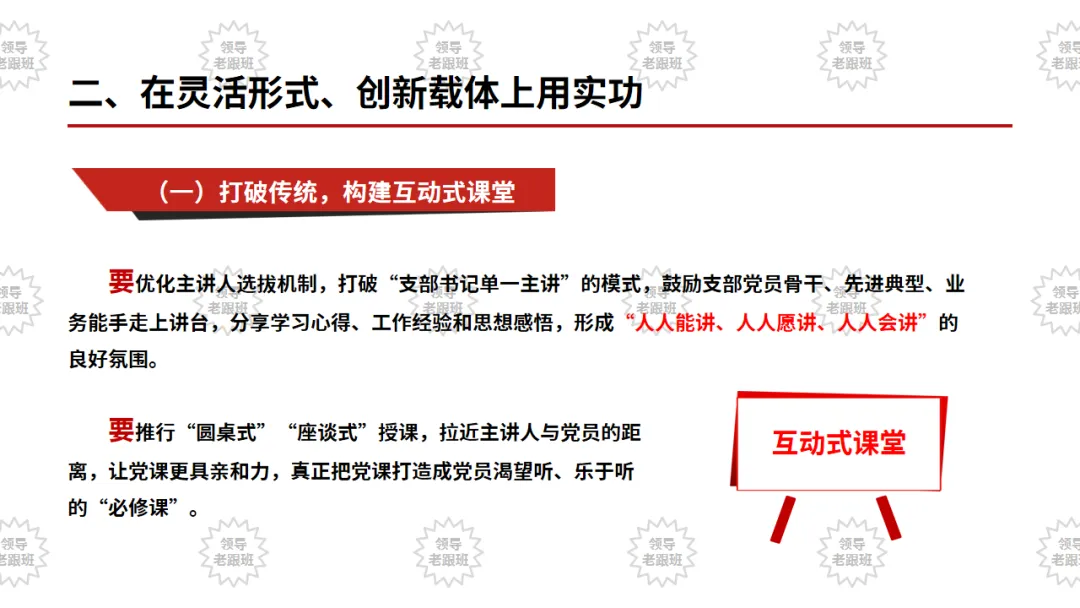 二、在灵活形式、创新载体上用实功

（一）打破传统，构建互动式课堂

要优化主讲人选拔机制，打破“支部书记单一主讲”的模式，鼓励支部党员骨干、先进典型、业务能手走上讲台，分享学习心得、工作经验和思想感悟，形成“人人能讲、人人愿讲、人人会讲”的良好氛围。

要推行“圆桌式”“座谈式”授课，拉近主讲人与党员的距离，让党课更具亲和力，真正把党课打造成党员渴望听、乐于听的“必修课”。

互动式课堂

领导老跟班